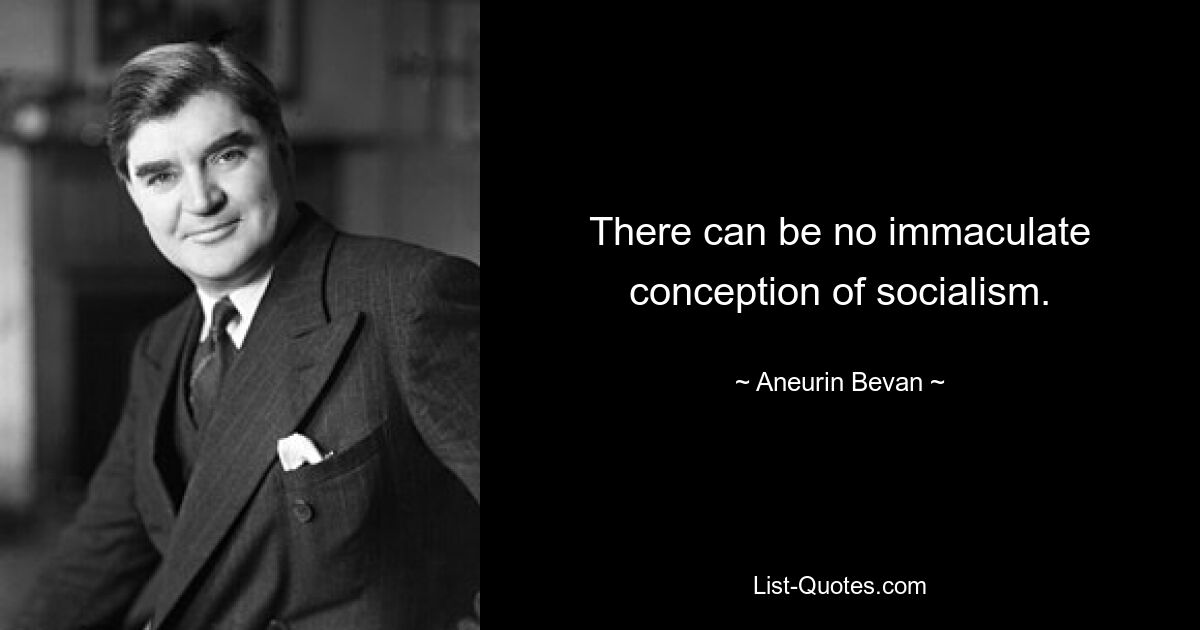 There can be no immaculate conception of socialism.

~ Aneurin Bevan ~

List-Quotes.com